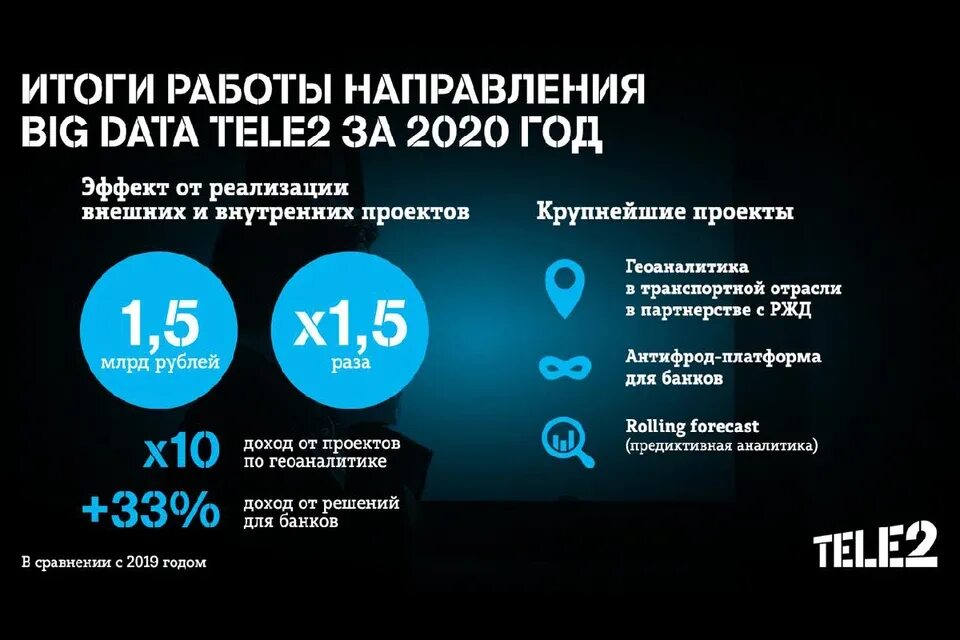 ИТОГИ РАБОТЫ НАПРАВЛЕНИЯ BIG DATA TELE2 ЗА 2020 ГОД

Эффект от реализации внешних и внутренних проектов

1,5
млрд рублей

x1,5
раза

x10 доход от проектов по геоаналитике

+33% доход от решений для банков

В сравнении с 2019 годом

Крупнейшие проекты

Геоаналитика в транспортной отрасли в партнерстве с РЖД

Антифрод-платформа для банков

Rolling forecast
(предиктивная аналитика)

TELE2